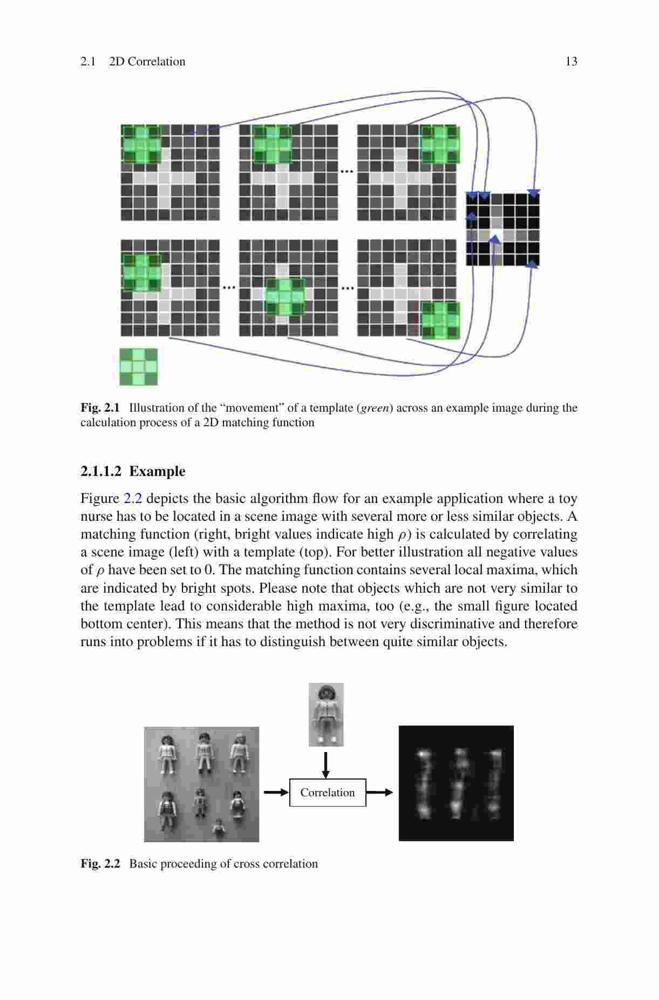 2.1 2D Correlation 13

...

...

...

**Fig. 2.1** Illustration of the "movement" of a template (*green*) across an example image during the calculation process of a 2D matching function

**2.1.1.2 Example**

Figure 2.2 depicts the basic algorithm flow for an example application where a toy nurse has to be located in a scene image with several more or less similar objects. A matching function (right, bright values indicate high $\rho$) is calculated by correlating a scene image (left) with a template (top). For better illustration all negative values of $\rho$ have been set to 0. The matching function contains several local maxima, which are indicated by bright spots. Please note that objects which are not very similar to the template lead to considerable high maxima, too (e.g., the small figure located bottom center). This means that the method is not very discriminative and therefore runs into problems if it has to distinguish between quite similar objects.

Correlation

**Fig. 2.2** Basic proceeding of cross correlation